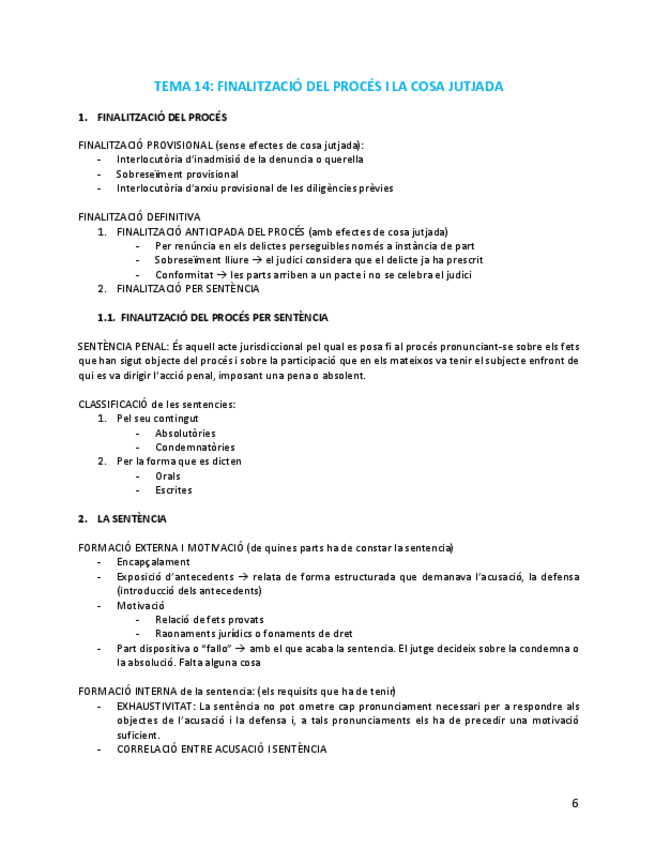 TEMA 14: FINALITZACIÓ DEL PROCÉS I LA COSA JUTJADA

1. FINALITZACIÓ DEL PROCÉS

FINALITZACIÓ PROVISIONAL (sense efectes de cosa jutjada):
- Interlocutòria d'inadmisió de la denuncia o querella
- Sobreseïment provisional
- Interlocutòria d'arxiu provisional de les diligències prèvies

FINALITZACIÓ DEFINITIVA
1. FINALITZACIÓ ANTICIPADA DEL PROCÉS (amb efectes de cosa jutjada)
- Per renúncia en els delictes perseguibles només a instància de part
- Sobreseïment lliure → el judici considera que el delicte ja ha prescrit
- Conformitat → les parts arriben a un pacte i no se celebra el judici
2. FINALITZACIÓ PER SENTÈNCIA

1.1. FINALITZACIÓ DEL PROCÉS PER SENTÈNCIA

SENTÈNCIA PENAL: És aquell acte jurisdiccional pel qual es posa fi al procés pronunciant-se sobre els fets que han sigut objecte del procés i sobre la participació que en els mateixos va tenir el subjecte enfront de qui es va dirigir l'acció penal, imposant una pena o absolent.

CLASSIFICACIÓ de les sentencies:
1. Pel seu contingut
- Absolutòries
- Condemnatòries
2. Per la forma que es dicten
- Orals
- Escrites

2. LA SENTÈNCIA

FORMACIÓ EXTERNA I MOTIVACIÓ (de quines parts ha de constar la sentencia)
- Encapçalament
- Exposició d'antecedents → relata de forma estructurada que demanava l'acusació, la defensa (introducció dels antecedents)
- Motivació
- Relació de fets provats
- Raonaments jurídics o fonaments de dret
- Part dispositiva o "fallo" → amb el que acaba la sentencia. El jutge decideix sobre la condemna o la absolució. Falta alguna cosa

FORMACIÓ INTERNA de la sentencia: (els requisits que ha de tenir)
- EXHAUSTIVITAT: La sentència no pot ometre cap pronunciament necessari per a respondre als objectes de l'acusació i la defensa i, a tals pronunciaments els ha de precedir una motivació suficient.
- CORRELACIÓ ENTRE ACUSACIÓ I SENTÈNCIA

6